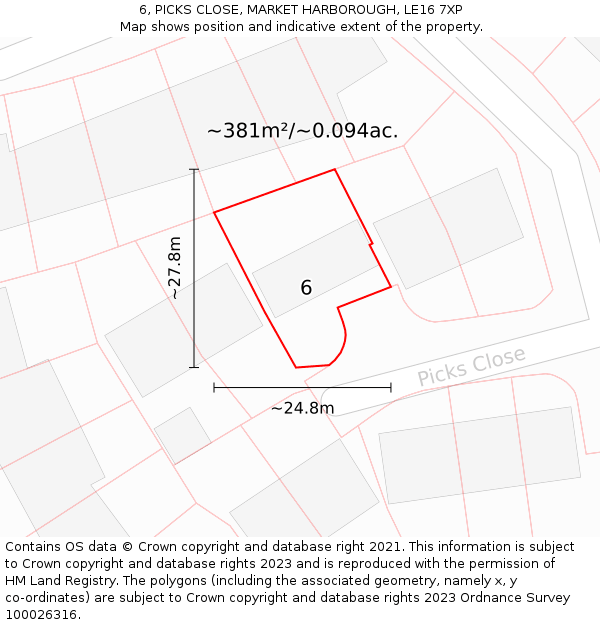 6, PICKS CLOSE, MARKET HARBOROUGH, LE16 7XP
Map shows position and indicative extent of the property.

~381m²/~0.094ac.

~27.8m

6

Picks Close

~24.8m

Contains OS data © Crown copyright and database right 2021. This information is subject to Crown copyright and database rights 2023 and is reproduced with the permission of HM Land Registry. The polygons (including the associated geometry, namely x, y co-ordinates) are subject to Crown copyright and database rights 2023 Ordnance Survey 100026316.